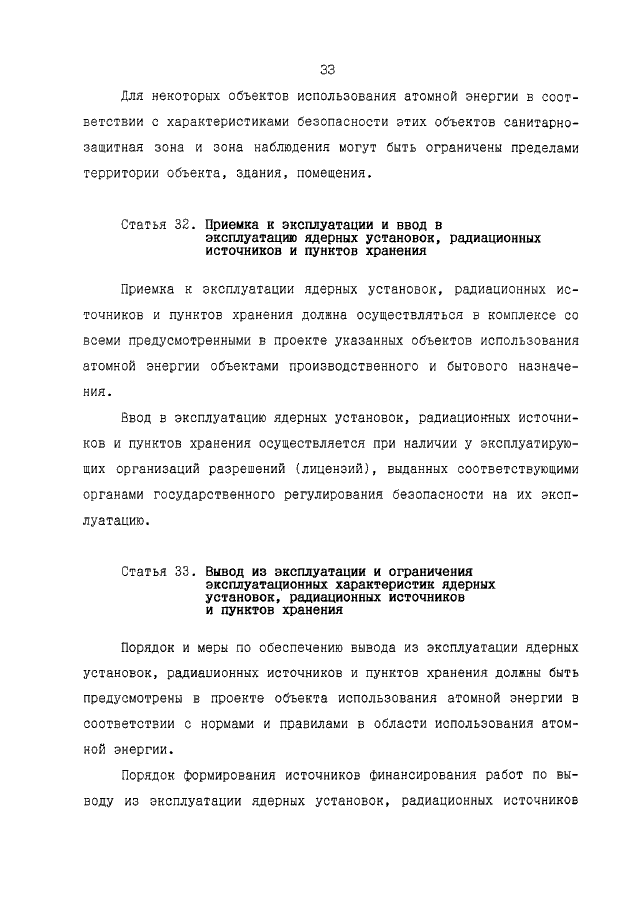 33

Для некоторых объектов использования атомной энергии в соответствии с характеристиками безопасности этих объектов санитарно-защитная зона и зона наблюдения могут быть ограничены пределами территории объекта, здания, помещения.

Статья 32. Приемка к эксплуатации и ввод в эксплуатацию ядерных установок, радиационных источников и пунктов хранения

Приемка к эксплуатации ядерных установок, радиационных источников и пунктов хранения должна осуществляться в комплексе со всеми предусмотренными в проекте указанных объектов использования атомной энергии объектами производственного и бытового назначения.

Ввод в эксплуатацию ядерных установок, радиационных источников и пунктов хранения осуществляется при наличии у эксплуатирующих организаций разрешений (лицензий), выданных соответствующими органами государственного регулирования безопасности на их эксплуатацию.

Статья 33. Вывод из эксплуатации и ограничения эксплуатационных характеристик ядерных установок, радиационных источников и пунктов хранения

Порядок и меры по обеспечению вывода из эксплуатации ядерных установок, радиационных источников и пунктов хранения должны быть предусмотрены в проекте объекта использования атомной энергии в соответствии с нормами и правилами в области использования атомной энергии.

Порядок формирования источников финансирования работ по выводу из эксплуатации ядерных установок, радиационных источников